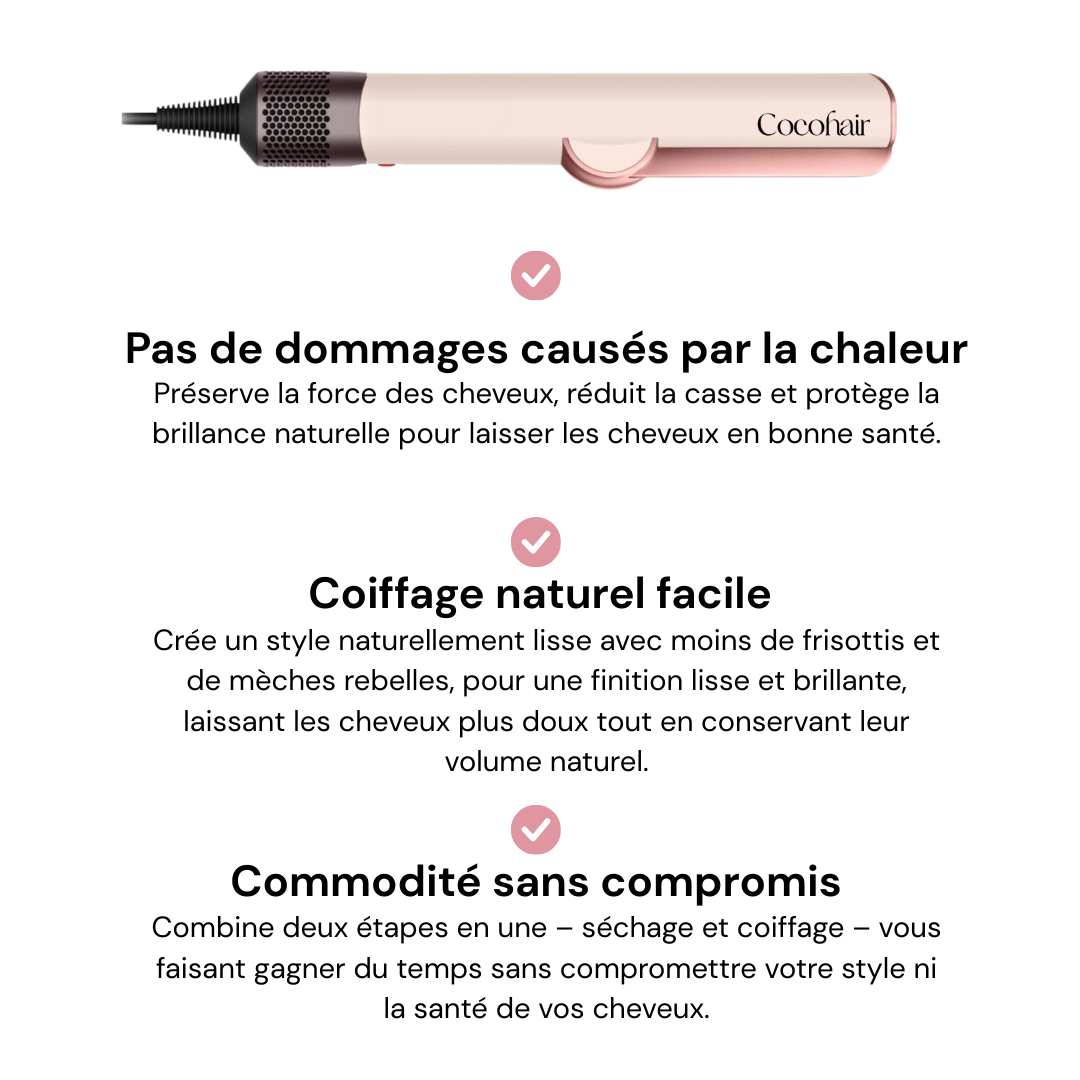 Cocohair

Pas de dommages causés par la chaleur

Préserve la force des cheveux, réduit la casse et protège la brillance naturelle pour laisser les cheveux en bonne santé.

Coiffage naturel facile

Crée un style naturellement lisse avec moins de frisottis et de mèches rebelles, pour une finition lisse et brillante, laissant les cheveux plus doux tout en conservant leur volume naturel.

Commodité sans compromis

Combine deux étapes en une – séchage et coiffage – vous faisant gagner du temps sans compromettre votre style ni la santé de vos cheveux.